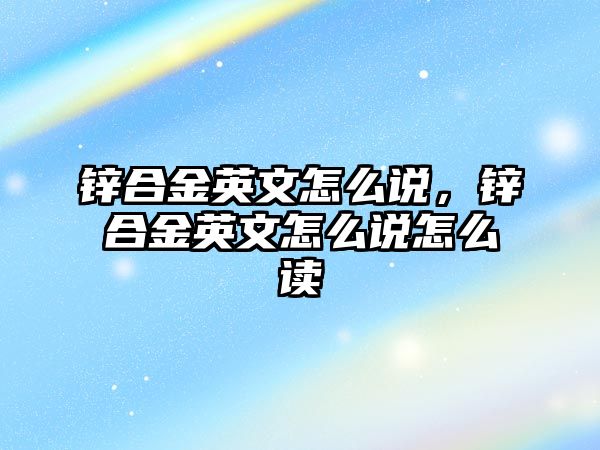 锌合金英文怎么说，锌合金英文怎么说怎么读